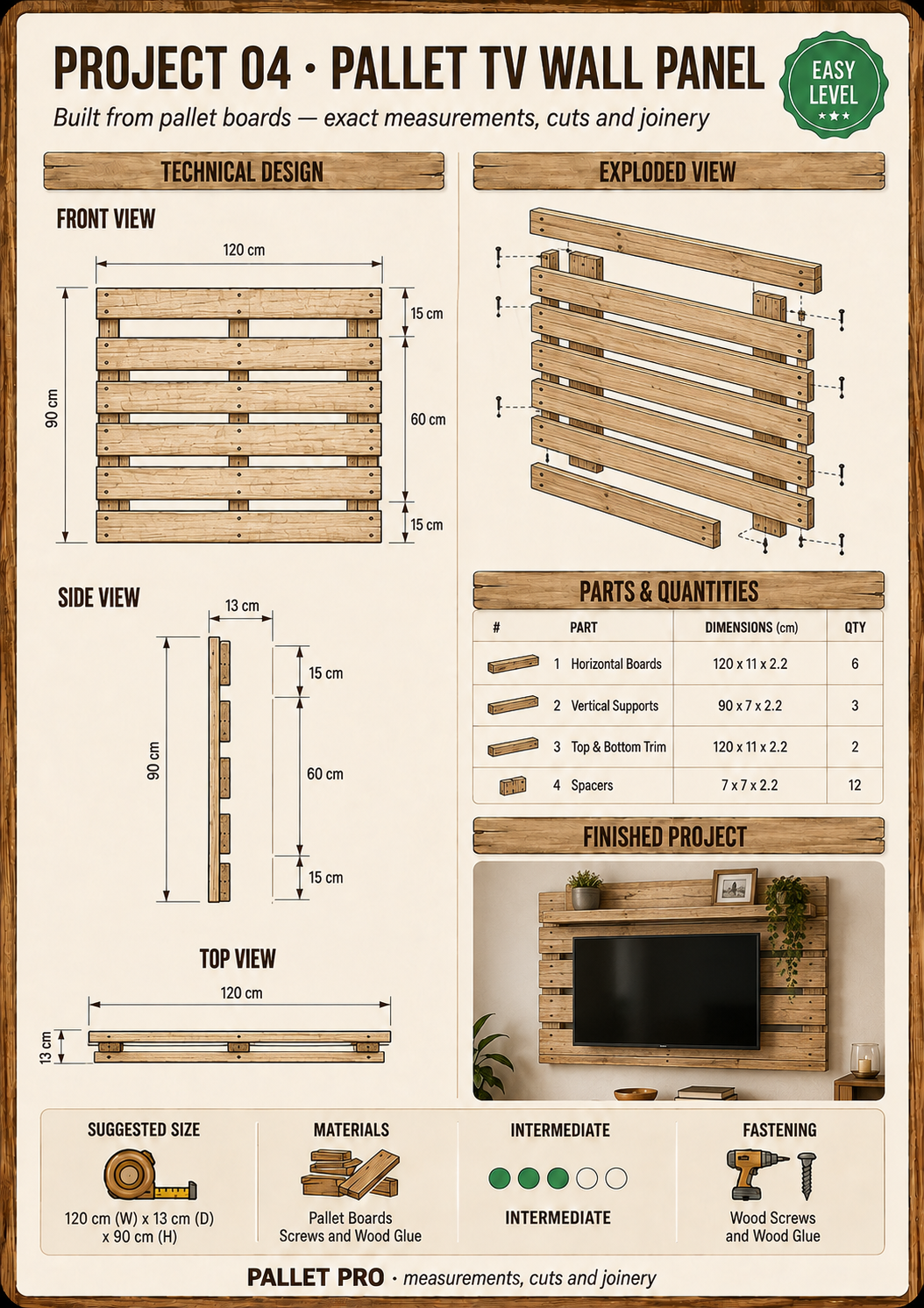 PROJECT 04 · PALLET TV WALL PANEL

Built from pallet boards — exact measurements, cuts and joinery

EASY LEVEL ★★★

TECHNICAL DESIGN

FRONT VIEW

120 cm

90 cm

15 cm

60 cm

15 cm

SIDE VIEW

13 cm

90 cm

15 cm

60 cm

15 cm

TOP VIEW

120 cm

13 cm

EXPLODED VIEW

PARTS & QUANTITIES

| # | PART | DIMENSIONS (cm) | QTY |
|---|---|---|---|
| 1 | Horizontal Boards | 120 x 11 x 2.2 | 6 |
| 2 | Vertical Supports | 90 x 7 x 2.2 | 3 |
| 3 | Top & Bottom Trim | 120 x 11 x 2.2 | 2 |
| 4 | Spacers | 7 x 7 x 2.2 | 12 |

FINISHED PROJECT

SUGGESTED SIZE
120 cm (W) x 13 cm (D) x 90 cm (H)

MATERIALS
Pallet Boards
Screws and Wood Glue

INTERMEDIATE
INTERMEDIATE

FASTENING
Wood Screws and Wood Glue

PALLET PRO · measurements, cuts and joinery